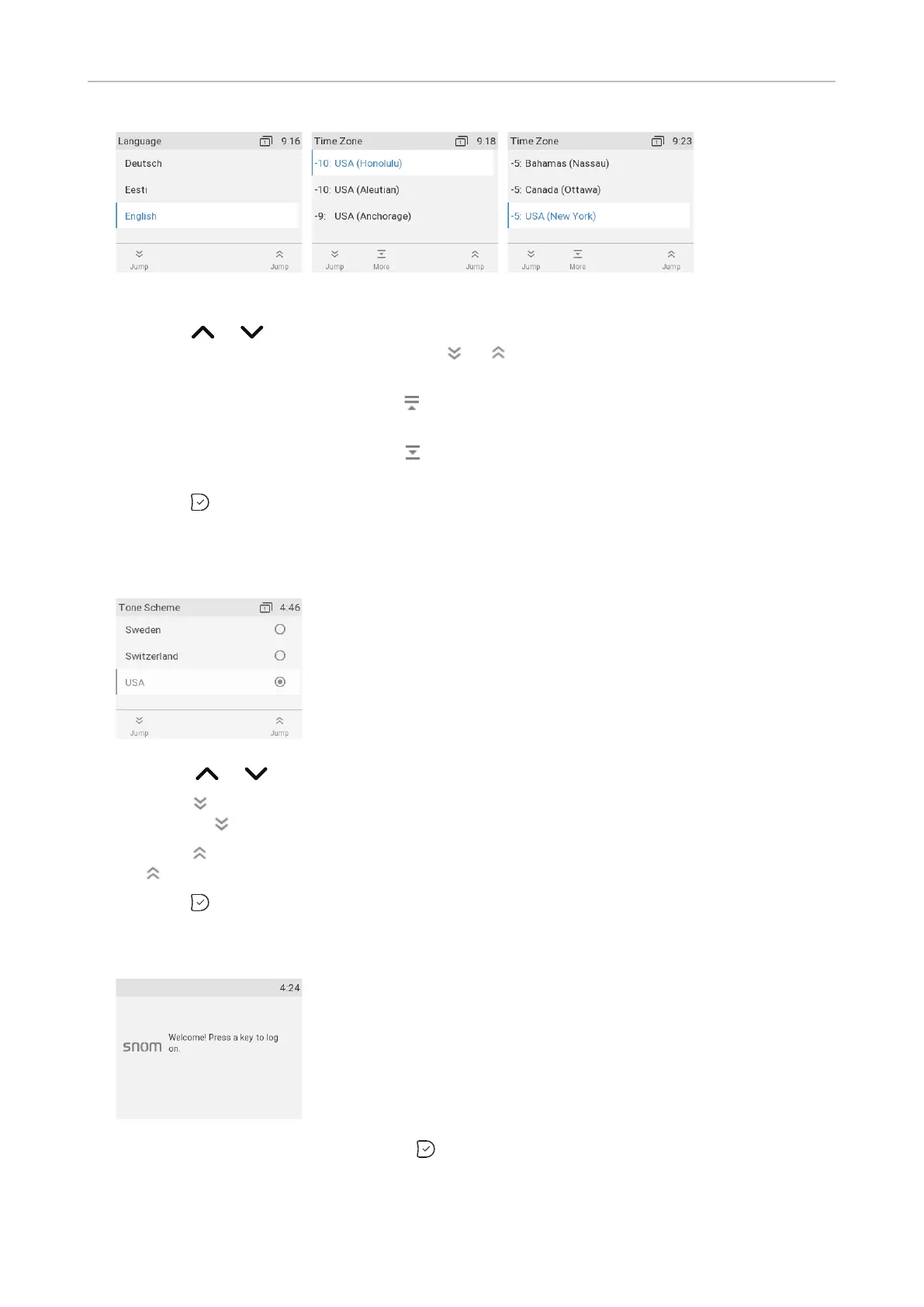 Language 9:16
Deutsch
Eesti
English
Jump Jump

Time Zone 9:18
-10: USA (Honolulu)
-10: USA (Aleutian)
-9: USA (Anchorage)
Jump More Jump

Time Zone 9:23
-5: Bahamas (Nassau)
-5: Canada (Ottawa)
-5: USA (New York)
Jump More Jump

Tone Scheme 4:46
Sweden
Switzerland
USA
Jump Jump

4:24
snom Welcome! Press a key to log on.